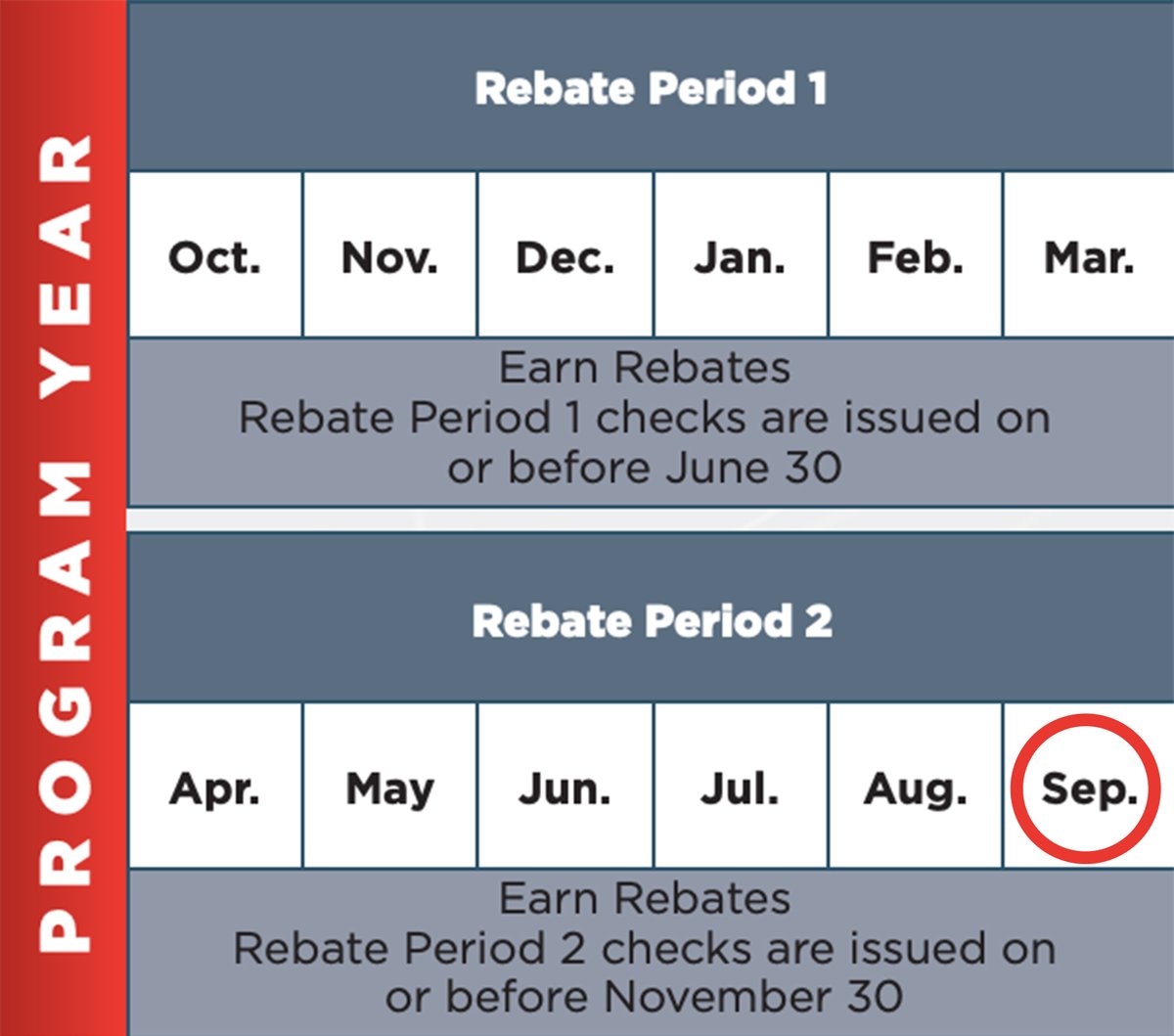 PROGRAM YEAR

Rebate Period 1

| Oct. | Nov. | Dec. | Jan. | Feb. | Mar. |
|---|---|---|---|---|---|

Earn Rebates
Rebate Period 1 checks are issued on or before June 30

Rebate Period 2

| Apr. | May | Jun. | Jul. | Aug. | Sep. |
|---|---|---|---|---|---|

Earn Rebates
Rebate Period 2 checks are issued on or before November 30